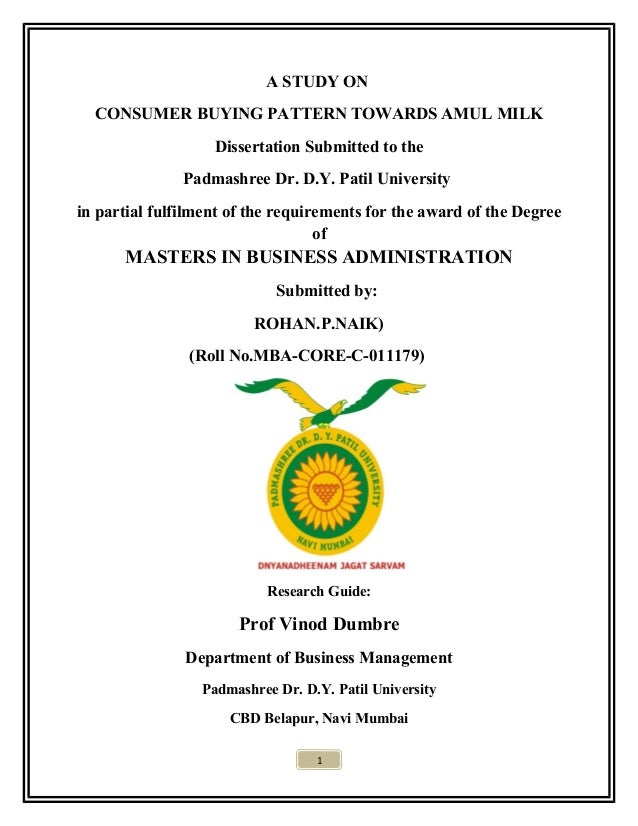 A STUDY ON

CONSUMER BUYING PATTERN TOWARDS AMUL MILK

Dissertation Submitted to the

Padmashree Dr. D.Y. Patil University

in partial fulfilment of the requirements for the award of the Degree of

MASTERS IN BUSINESS ADMINISTRATION

Submitted by:

ROHAN.P.NAIK)

(Roll No.MBA-CORE-C-011179)

PADMASHREE DR. D. Y. PATIL UNIVERSITY

NAVI MUMBAI

DNYANADHEENAM JAGAT SARVAM

Research Guide:

Prof Vinod Dumbre

Department of Business Management

Padmashree Dr. D.Y. Patil University

CBD Belapur, Navi Mumbai

1